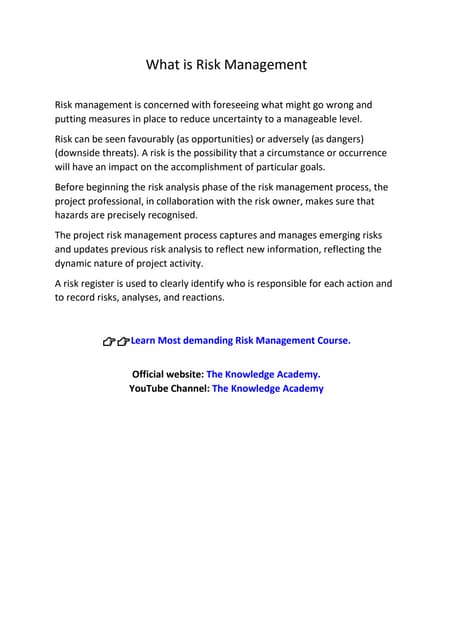 What is Risk Management

Risk management is concerned with foreseeing what might go wrong and putting measures in place to reduce uncertainty to a manageable level.

Risk can be seen favourably (as opportunities) or adversely (as dangers) (downside threats). A risk is the possibility that a circumstance or occurrence will have an impact on the accomplishment of particular goals.

Before beginning the risk analysis phase of the risk management process, the project professional, in collaboration with the risk owner, makes sure that hazards are precisely recognised.

The project risk management process captures and manages emerging risks and updates previous risk analysis to reflect new information, reflecting the dynamic nature of project activity.

A risk register is used to clearly identify who is responsible for each action and to record risks, analyses, and reactions.

👉👉Learn Most demanding Risk Management Course.

Official website: The Knowledge Academy.
YouTube Channel: The Knowledge Academy